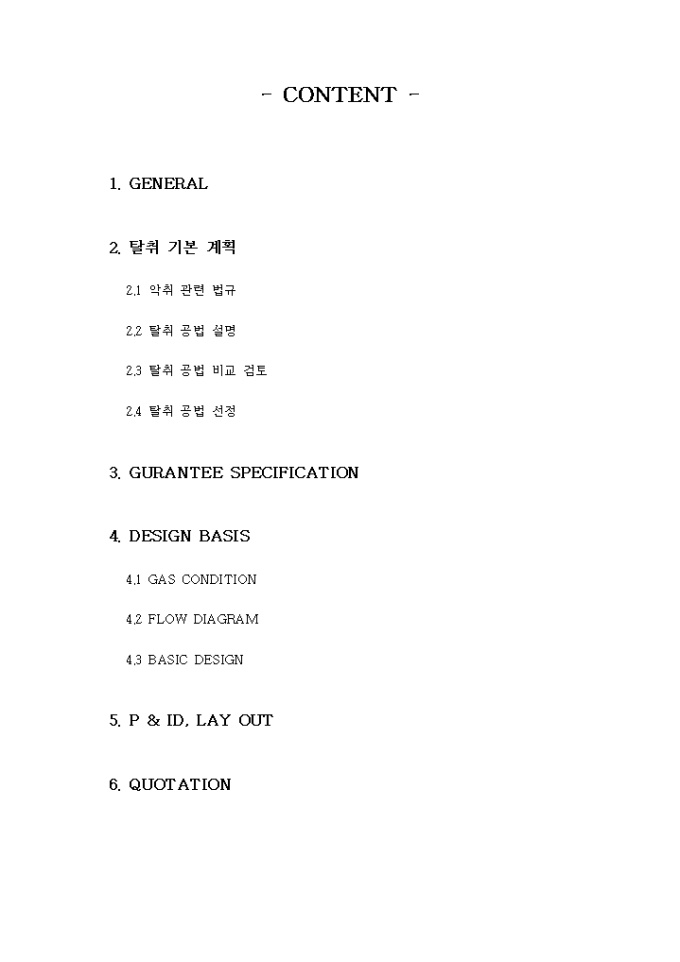 - CONTENT -

1. GENERAL

2. 탈취 기본 계획

2.1 악취 관련 법규

2.2 탈취 공법 설명

2.3 탈취 공법 비교 검토

2.4 탈취 공법 선정

3. GURANTEE SPECIFICATION

4. DESIGN BASIS

4.1 GAS CONDITION

4.2 FLOW DIAGRAM

4.3 BASIC DESIGN

5. P & ID, LAY OUT

6. QUOTATION